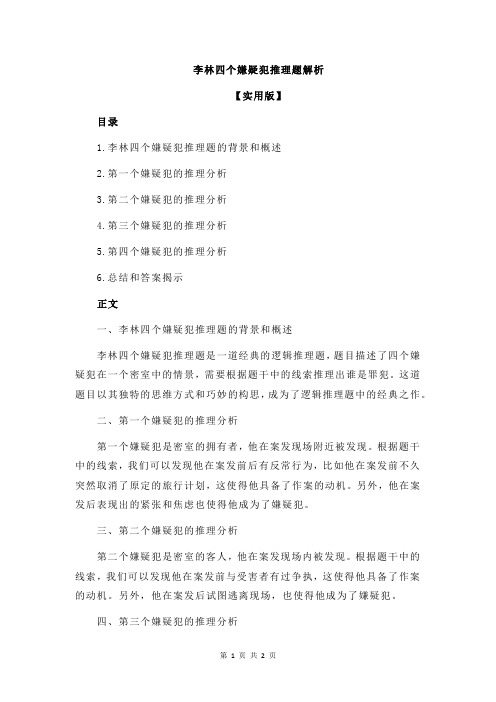 李林四个嫌疑犯推理题解析

【实用版】

目录

1.李林四个嫌疑犯推理题的背景和概述

2.第一个嫌疑犯的推理分析

3.第二个嫌疑犯的推理分析

4.第三个嫌疑犯的推理分析

5.第四个嫌疑犯的推理分析

6.总结和答案揭示

正文

一、李林四个嫌疑犯推理题的背景和概述

李林四个嫌疑犯推理题是一道经典的逻辑推理题，题目描述了四个嫌疑犯在一个密室中的情景，需要根据题干中的线索推理出谁是罪犯。这道题目以其独特的思维方式和巧妙的构思，成为了逻辑推理题中的经典之作。

二、第一个嫌疑犯的推理分析

第一个嫌疑犯是密室的拥有者，他在案发现场附近被发现。根据题干中的线索，我们可以发现他在案发前后有反常行为，比如他在案发前不久突然取消了原定的旅行计划，这使得他具备了作案的动机。另外，他在案发后表现出的紧张和焦虑也使得他成为了嫌疑犯。

三、第二个嫌疑犯的推理分析

第二个嫌疑犯是密室的客人，他在案发现场内被发现。根据题干中的线索，我们可以发现他在案发前与受害者有过争执，这使得他具备了作案的动机。另外，他在案发后试图逃离现场，也使得他成为了嫌疑犯。

四、第三个嫌疑犯的推理分析

第 1 页 共 2 页